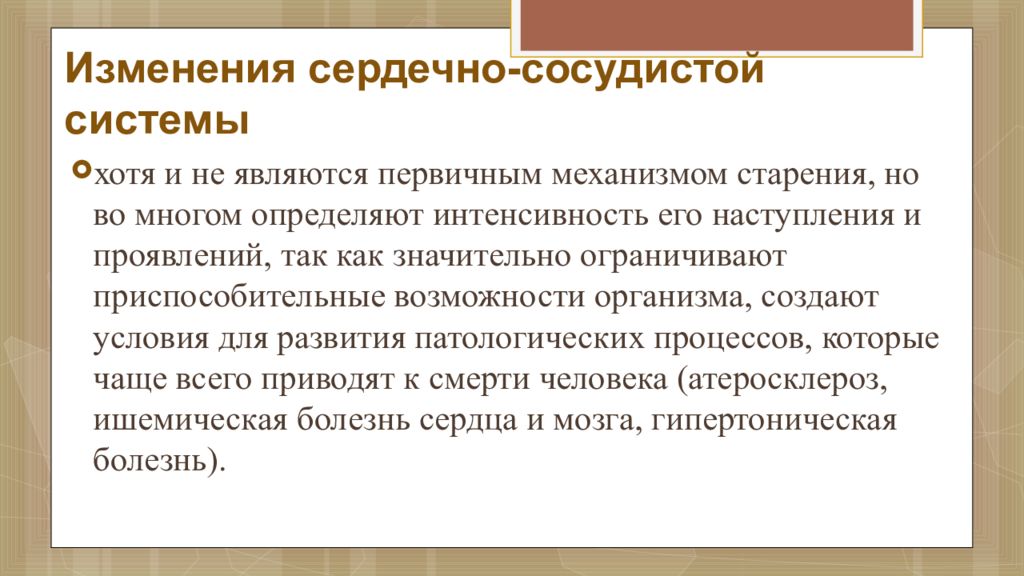 Изменения сердечно-сосудистой системы

хотя и не являются первичным механизмом старения, но во многом определяют интенсивность его наступления и проявлений, так как значительно ограничивают приспособительные возможности организма, создают условия для развития патологических процессов, которые чаще всего приводят к смерти человека (атеросклероз, ишемическая болезнь сердца и мозга, гипертоническая болезнь).